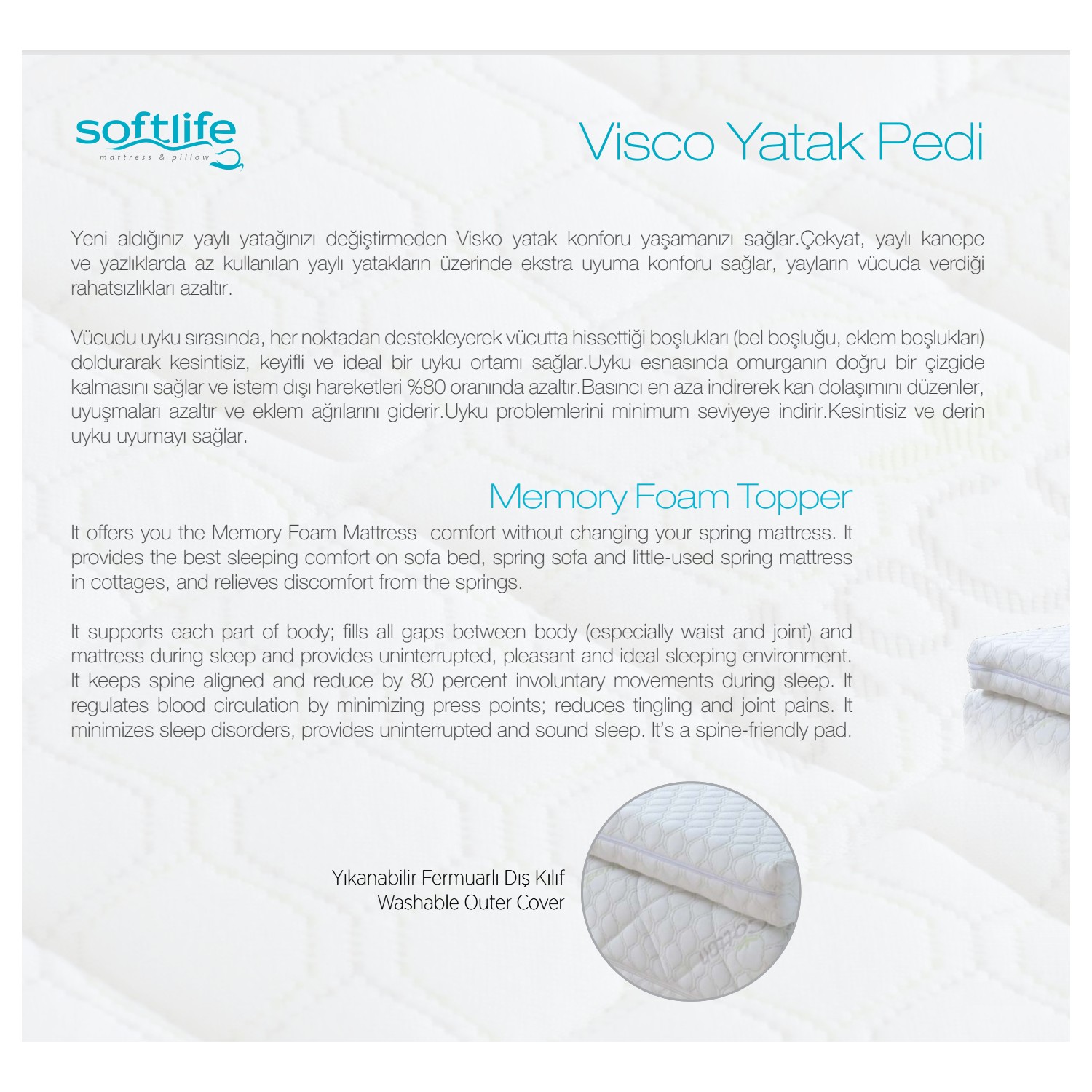 softlife
mattress & pillow

Visco Yatak Pedi

Yeni aldığınız yaylı yatağınızı değiştirmeden Visko yatak konforu yaşamanızı sağlar.Çekyat, yaylı kanepe ve yazlıklarda az kullanılan yaylı yatakların üzerinde ekstra uyuma konforu sağlar, yayların vücuda verdiği rahatsızlıkları azaltır.

Vücudu uyku sırasında, her noktadan destekleyerek vücutta hissettiği boşlukları (bel boşluğu, eklem boşlukları) doldurarak kesintisiz, keyifli ve ideal bir uyku ortamı sağlar.Uyku esnasında omurganın doğru bir çizgide kalmasını sağlar ve istem dışı hareketleri %80 oranında azaltır.Basıncı en aza indirerek kan dolaşımını düzenler, uyuşmaları azaltır ve eklem ağrılarını giderir.Uyku problemlerini minimum seviyeye indirir.Kesintisiz ve derin uyku uyumayı sağlar.

Memory Foam Topper

It offers you the Memory Foam Mattress comfort without changing your spring mattress. It provides the best sleeping comfort on sofa bed, spring sofa and little-used spring mattress in cottages, and relieves discomfort from the springs.

It supports each part of body; fills all gaps between body (especially waist and joint) and mattress during sleep and provides uninterrupted, pleasant and ideal sleeping environment. It keeps spine aligned and reduce by 80 percent involuntary movements during sleep. It regulates blood circulation by minimizing press points; reduces tingling and joint pains. It minimizes sleep disorders, provides uninterrupted and sound sleep. It's a spine-friendly pad.

Yıkanabilir Fermuarlı Dış Kılıf
Washable Outer Cover